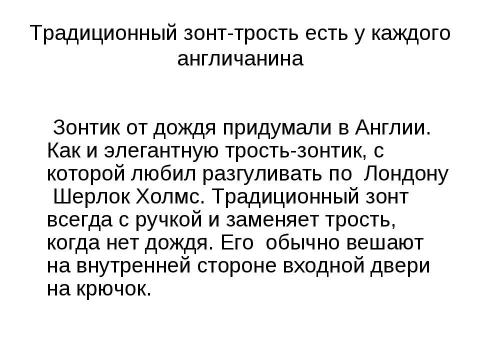 Традиционный зонт-трость есть у каждого англичанина

Зонтик от дождя придумали в Англии. Как и элегантную трость-зонтик, с которой любил разгуливать по Лондону Шерлок Холмс. Традиционный зонт всегда с ручкой и заменяет трость, когда нет дождя. Его обычно вешают на внутренней стороне входной двери на крючок.